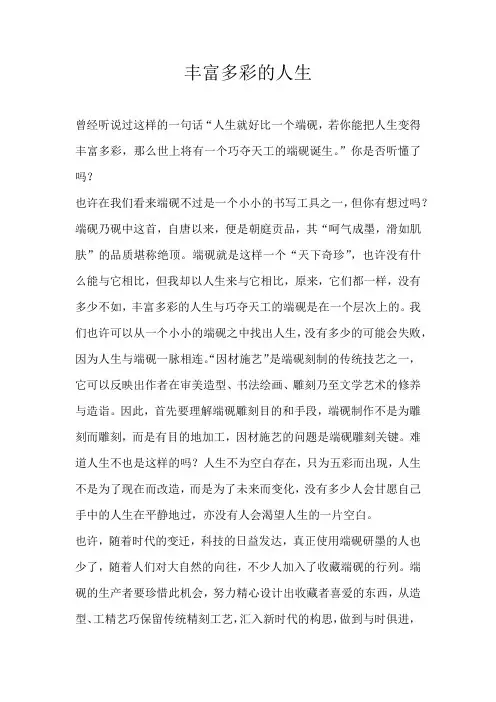 丰富多彩的人生

曾经听说过这样的一句话“人生就好比一个端砚，若你能把人生变得丰富多彩，那么世上将有一个巧夺天工的端砚诞生。”你是否听懂了吗？

也许在我们看来端砚不过是一个小小的书写工具之一，但你有想过吗？端砚乃砚中这首，自唐以来，便是朝庭贡品，其“呵气成墨，滑如肌肤”的品质堪称绝顶。端砚就是这样一个“天下奇珍”，也许没有什么能与它相比，但我却以人生来与它相比，原来，它们都一样，没有多少不如，丰富多彩的人生与巧夺天工的端砚是在一个层次上的。我们也许可以从一个小小的端砚之中找出人生，没有多少的可能会失败，因为人生与端砚一脉相连。“因材施艺”是端砚刻制的传统技艺之一，它可以反映出作者在审美造型、书法绘画、雕刻乃至文学艺术的修养与造诣。因此，首先要理解端砚雕刻目的和手段，端砚制作不是为雕刻而雕刻，而是有目的地加工，因材施艺的问题是端砚雕刻关键。难道人生不也是这样的吗？人生不为空白存在，只为五彩而出现，人生不是为了现在而改造，而是为了未来而变化，没有多少人会甘愿自己手中的人生在平静地过，亦没有人会渴望人生的一片空白。

也许，随着时代的变迁，科技的日益发达，真正使用端砚研墨的人也少了，随着人们对大自然的向往，不少人加入了收藏端砚的行列。端砚的生产者要珍惜此机会，努力精心设计出收藏者喜爱的东西，从造型、工精艺巧保留传统精刻工艺，汇入新时代的构思，做到与时俱进，